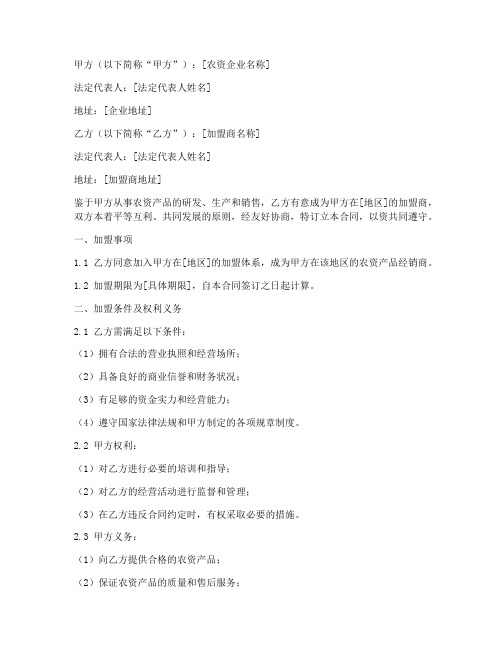 甲方（以下简称“甲方”）：[农资企业名称]

法定代表人：[法定代表人姓名]

地址：[企业地址]

乙方（以下简称“乙方”）：[加盟商名称]

法定代表人：[法定代表人姓名]

地址：[加盟商地址]

鉴于甲方从事农资产品的研发、生产和销售，乙方有意成为甲方在[地区]的加盟商，双方本着平等互利、共同发展的原则，经友好协商，特订立本合同，以资共同遵守。

一、加盟事项

1.1 乙方同意加入甲方在[地区]的加盟体系，成为甲方在该地区的农资产品经销商。

1.2 加盟期限为[具体期限]，自本合同签订之日起计算。

二、加盟条件及权利义务

2.1 乙方需满足以下条件：

（1）拥有合法的营业执照和经营场所；

（2）具备良好的商业信誉和财务状况；

（3）有足够的资金实力和经营能力；

（4）遵守国家法律法规和甲方制定的各项规章制度。

2.2 甲方权利：

（1）对乙方进行必要的培训和指导；

（2）对乙方的经营活动进行监督和管理；

（3）在乙方违反合同约定时，有权采取必要的措施。

2.3 甲方义务：

（1）向乙方提供合格的农资产品；

（2）保证农资产品的质量和售后服务；